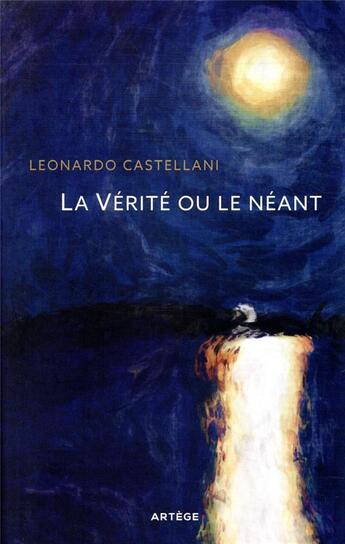 LEONARDO CASTELLANI

LA VÉRITÉ OU LE NÉANT

ARTÈGE